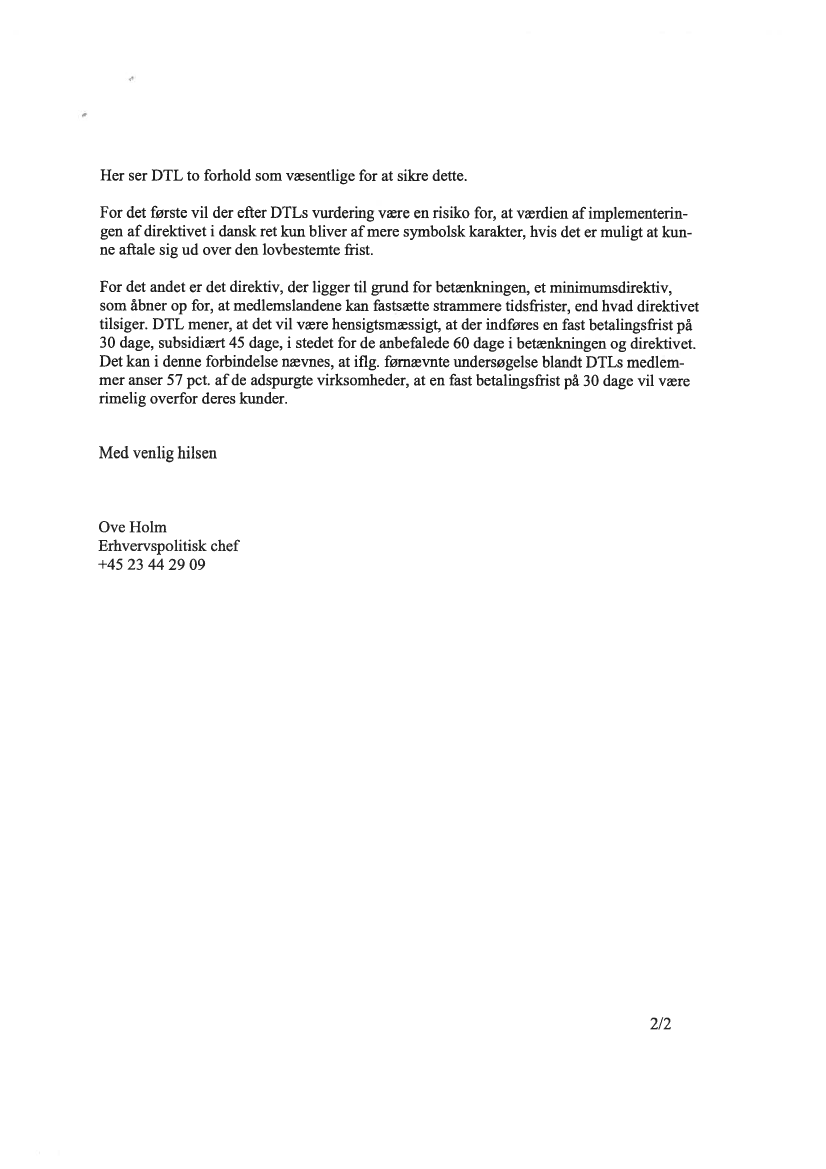 Her ser DTL to forhold som væsentlige for at sikre dette.

For det første vil der efter DTLs vurdering være en risiko for, at værdien af implementeringen af direktivet i dansk ret kun bliver af mere symbolsk karakter, hvis det er muligt at kunne aftale sig ud over den lovbestemte frist.

For det andet er det direktiv, der ligger til grund for betænkningen, et minimumsdirektiv, som åbner op for, at medlemslandene kan fastsætte strammere tidsfrister, end hvad direktivet tilsiger. DTL mener, at det vil være hensigtsmæssigt, at der indføres en fast betalingsfrist på 30 dage, subsidiært 45 dage, i stedet for de anbefalede 60 dage i betænkningen og direktivet. Det kan i denne forbindelse nævnes, at iflg. førnævnte undersøgelse blandt DTLs medlemmer anser 57 pct. af de adspurgte virksomheder, at en fast betalingsfrist på 30 dage vil være rimelig overfor deres kunder.

Med venlig hilsen

Ove Holm
Erhvervspolitisk chef
+45 23 44 29 09

2/2